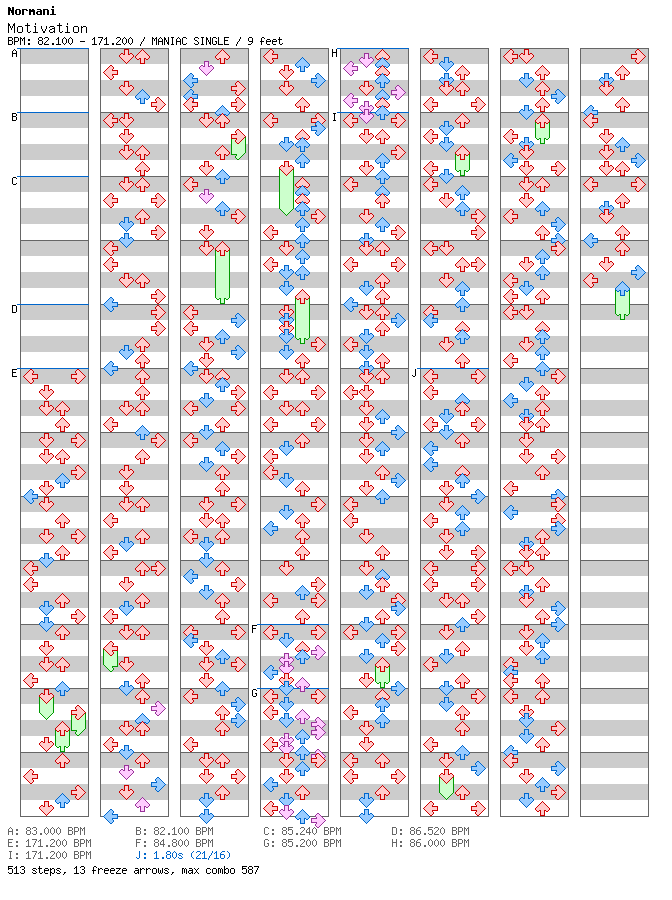 Normani
Motivation
BPM: 82.100 - 171.200 / MANIAC SINGLE / 9 feet

A
B
C
D
E
F
G
H
I
J

A: 83.000 BPM
B: 82.100 BPM
C: 85.240 BPM
D: 86.520 BPM
E: 171.200 BPM
F: 84.800 BPM
G: 85.200 BPM
H: 86.000 BPM
I: 171.200 BPM
J: 1.80s (21/16)
513 steps, 13 freeze arrows, max combo 587